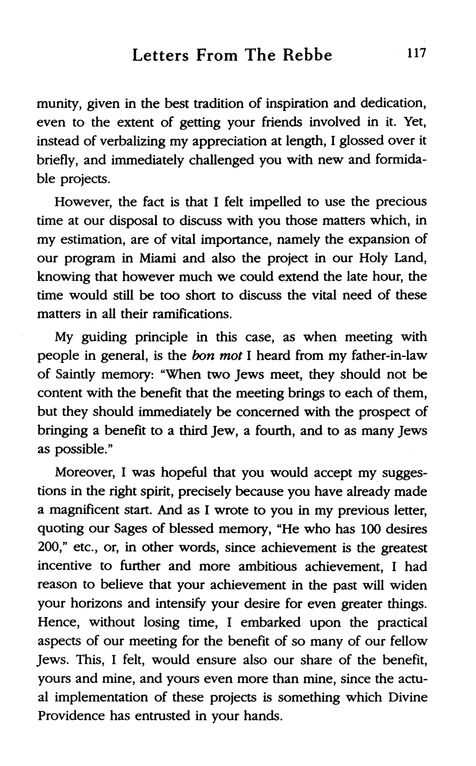 Letters From The Rebbe 117

munity, given in the best tradition of inspiration and dedication, even to the extent of getting your friends involved in it. Yet, instead of verbalizing my appreciation at length, I glossed over it briefly, and immediately challenged you with new and formidable projects.

However, the fact is that I felt impelled to use the precious time at our disposal to discuss with you those matters which, in my estimation, are of vital importance, namely the expansion of our program in Miami and also the project in our Holy Land, knowing that however much we could extend the late hour, the time would still be too short to discuss the vital need of these matters in all their ramifications.

My guiding principle in this case, as when meeting with people in general, is the bon mot I heard from my father-in-law of Saintly memory: "When two Jews meet, they should not be content with the benefit that the meeting brings to each of them, but they should immediately be concerned with the prospect of bringing a benefit to a third Jew, a fourth, and to as many Jews as possible."

Moreover, I was hopeful that you would accept my suggestions in the right spirit, precisely because you have already made a magnificent start. And as I wrote to you in my previous letter, quoting our Sages of blessed memory, "He who has 100 desires 200," etc., or, in other words, since achievement is the greatest incentive to further and more ambitious achievement, I had reason to believe that your achievement in the past will widen your horizons and intensify your desire for even greater things. Hence, without losing time, I embarked upon the practical aspects of our meeting for the benefit of so many of our fellow Jews. This, I felt, would ensure also our share of the benefit, yours and mine, and yours even more than mine, since the actual implementation of these projects is something which Divine Providence has entrusted in your hands.